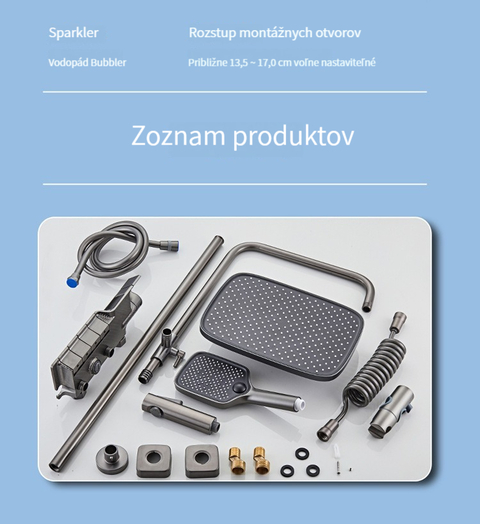 Sparkler

Vodopád Bubbler

Rozstup montážnych otvorov

Približne 13,5 ~ 17,0 cm voľne nastaviteľné

Zoznam produktov